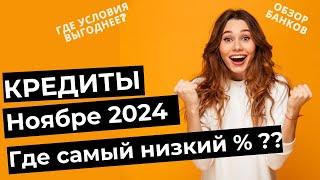 ГДЕ УСЛОВИЯ ВЫГОДНЕЕ?

ОБЗОР БАНКОВ

КРЕДИТЫ

Ноябре 2024

Где самый низкий % ??